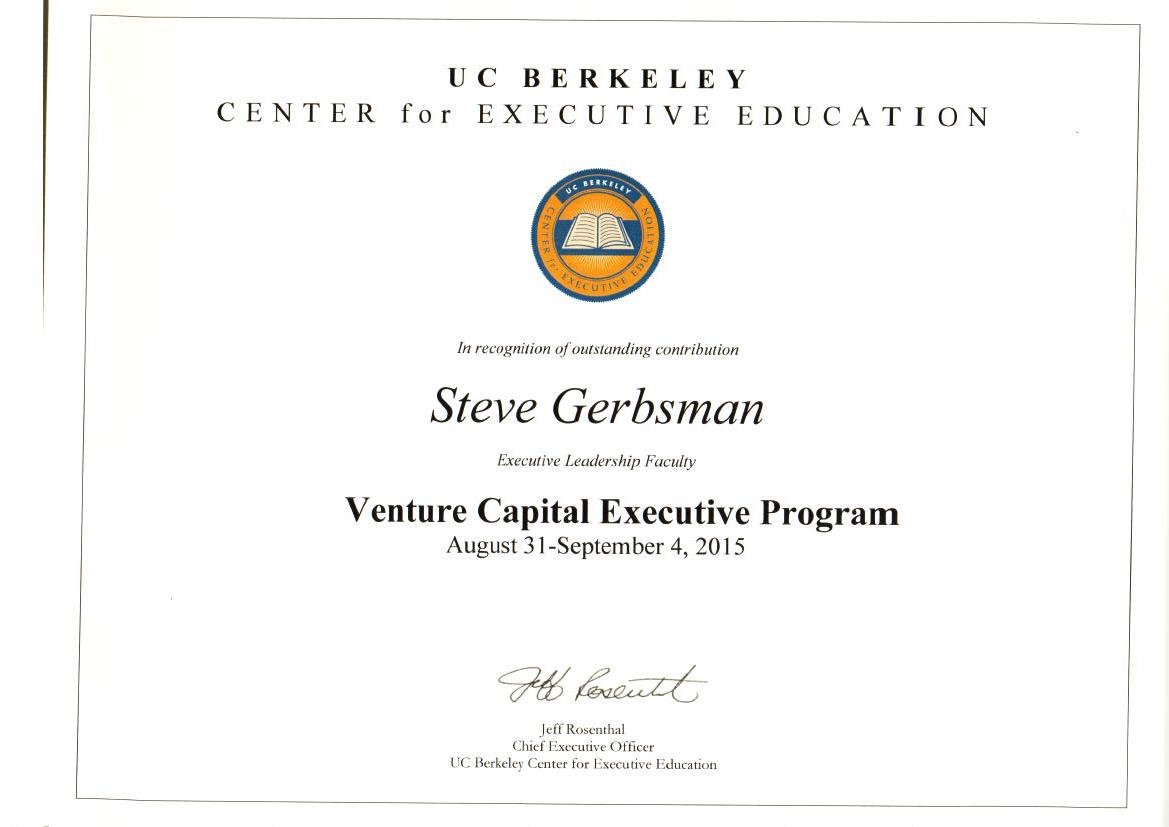 UC BERKELEY
CENTER for EXECUTIVE EDUCATION

UC BERKELEY
CENTER for EXECUTIVE EDUCATION

In recognition of outstanding contribution

Steve Gerbsman

Executive Leadership Faculty

Venture Capital Executive Program
August 31-September 4, 2015

Jeff Rosenthal

Jeff Rosenthal
Chief Executive Officer
UC Berkeley Center for Executive Education